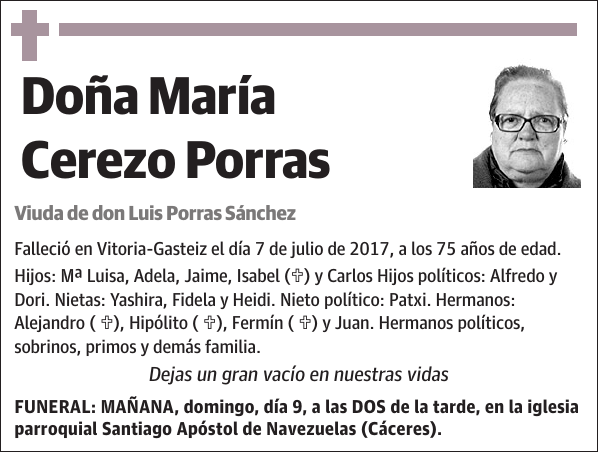 Doña María Cerezo Porras

Viuda de don Luis Porras Sánchez

Falleció en Vitoria-Gasteiz el día 7 de julio de 2017, a los 75 años de edad.

Hijos: Mª Luisa, Adela, Jaime, Isabel (✞) y Carlos Hijos políticos: Alfredo y Dori. Nietas: Yashira, Fidela y Heidi. Nieto político: Patxi. Hermanos: Alejandro ( ✞), Hipólito ( ✞), Fermín ( ✞) y Juan. Hermanos políticos, sobrinos, primos y demás familia.

Dejas un gran vacío en nuestras vidas

FUNERAL: MAÑANA, domingo, día 9, a las DOS de la tarde, en la iglesia parroquial Santiago Apóstol de Navezuelas (Cáceres).